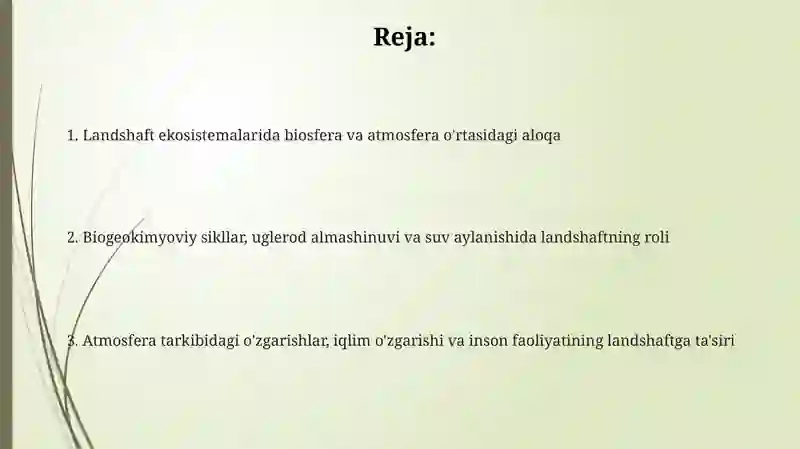 Reja:

1. Landshaft ekosistemalarida biosfera va atmosfera o'rtasidagi aloqa

2. Biogeokimyoviy sikllar, uglerod almashinuvi va suv aylanishida landshaftning roli

3. Atmosfera tarkibidagi o'zgarishlar, iqlim o'zgarishi va inson faoliyatining landshaftga ta'siri